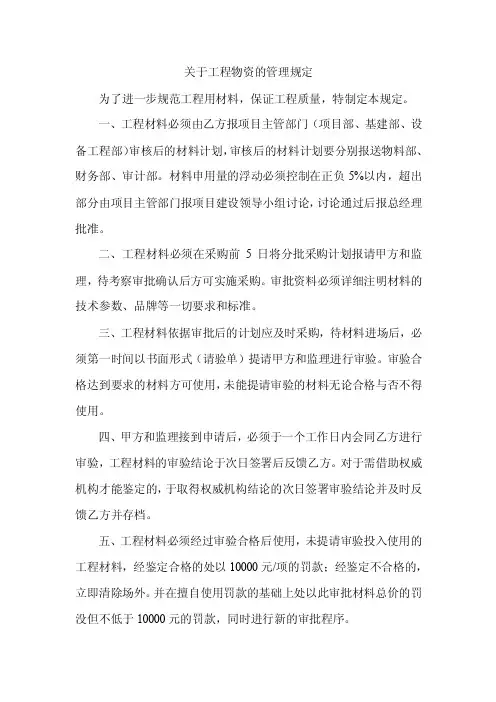 关于工程物资的管理规定

为了进一步规范工程用材料，保证工程质量，特制定本规定。

一、工程材料必须由乙方报项目主管部门（项目部、基建部、设备工程部）审核后的材料计划，审核后的材料计划要分别报送物料部、财务部、审计部。材料申用量的浮动必须控制在正负 5%以内，超出部分由项目主管部门报项目建设领导小组讨论，讨论通过后报总经理批准。

二、工程材料必须在采购前 5 日将分批采购计划报请甲方和监理，待考察审批确认后方可实施采购。审批资料必须详细注明材料的技术参数、品牌等一切要求和标准。

三、工程材料依据审批后的计划应及时采购，待材料进场后，必须第一时间以书面形式（请验单）提请甲方和监理进行审验。审验合格达到要求的材料方可使用，未能提请审验的材料无论合格与否不得使用。

四、甲方和监理接到申请后，必须于一个工作日内会同乙方进行审验，工程材料的审验结论于次日签署后反馈乙方。对于需借助权威机构才能鉴定的，于取得权威机构结论的次日签署审验结论并及时反馈乙方并存档。

五、工程材料必须经过审验合格后使用，未提请审验投入使用的工程材料，经鉴定合格的处以 10000 元/项的罚款；经鉴定不合格的，立即清除场外。并在擅自使用罚款的基础上处以此审批材料总价的罚没但不低于 10000 元的罚款，同时进行新的审批程序。